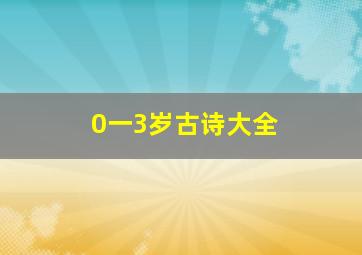 0一3岁古诗大全